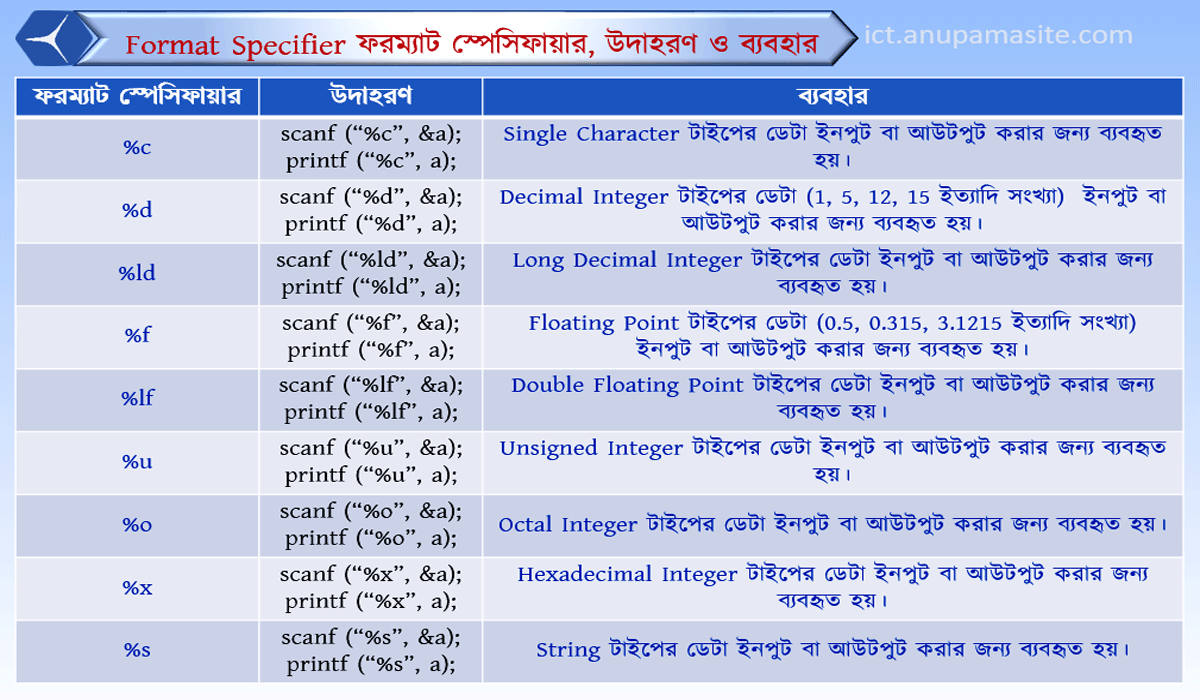 Format Specifier ফরম্যাট স্পেসিফায়ার, উদাহরণ ও ব্যবহার

ict.anupamasite.com

| ফরম্যাট স্পেসিফায়ার | উদাহরণ | ব্যবহার |
|---|---|---|
| %c | scanf (“%c”, &a); printf (“%c”, a); | Single Character টাইপের ডেটা ইনপুট বা আউটপুট করার জন্য ব্যবহৃত হয়। |
| %d | scanf (“%d”, &a); printf (“%d”, a); | Decimal Integer টাইপের ডেটা (1, 5, 12, 15 ইত্যাদি সংখ্যা) ইনপুট বা আউটপুট করার জন্য ব্যবহৃত হয়। |
| %ld | scanf (“%ld”, &a); printf (“%ld”, a); | Long Decimal Integer টাইপের ডেটা ইনপুট বা আউটপুট করার জন্য ব্যবহৃত হয়। |
| %f | scanf (“%f”, &a); printf (“%f”, a); | Floating Point টাইপের ডেটা (0.5, 0.315, 3.1215 ইত্যাদি সংখ্যা) ইনপুট বা আউটপুট করার জন্য ব্যবহৃত হয়। |
| %lf | scanf (“%lf”, &a); printf (“%lf”, a); | Double Floating Point টাইপের ডেটা ইনপুট বা আউটপুট করার জন্য ব্যবহৃত হয়। |
| %u | scanf (“%u”, &a); printf (“%u”, a); | Unsigned Integer টাইপের ডেটা ইনপুট বা আউটপুট করার জন্য ব্যবহৃত হয়। |
| %o | scanf (“%o”, &a); printf (“%o”, a); | Octal Integer টাইপের ডেটা ইনপুট বা আউটপুট করার জন্য ব্যবহৃত হয়। |
| %x | scanf (“%x”, &a); printf (“%x”, a); | Hexadecimal Integer টাইপের ডেটা ইনপুট বা আউটপুট করার জন্য ব্যবহৃত হয়। |
| %s | scanf (“%s”, &a); printf (“%s”, a); | String টাইপের ডেটা ইনপুট বা আউটপুট করার জন্য ব্যবহৃত হয়। |